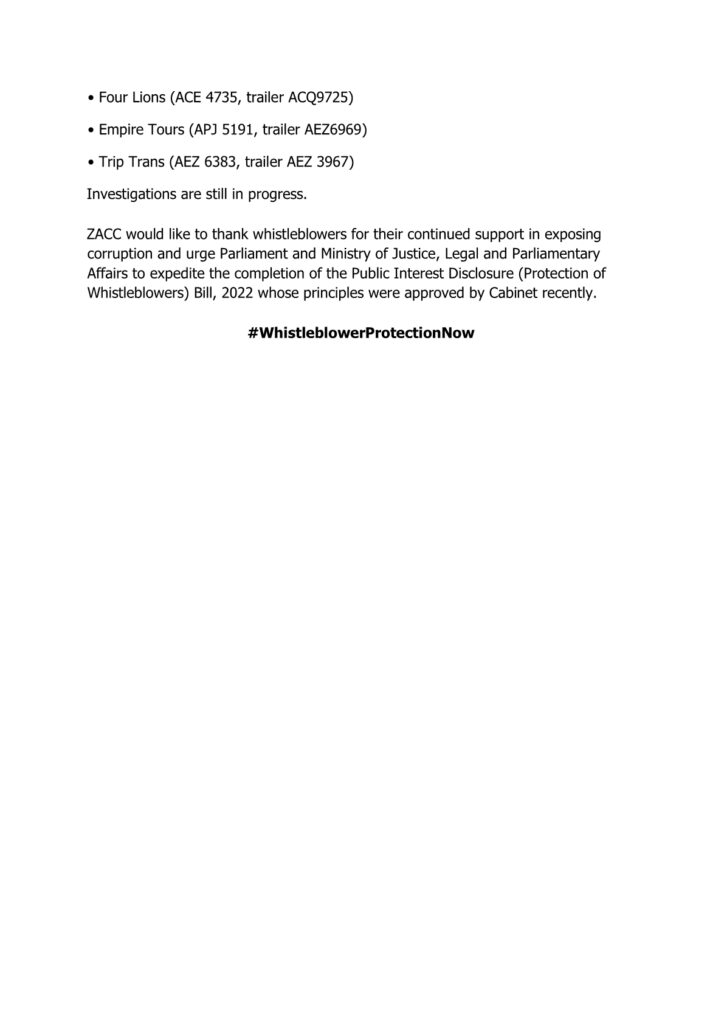 • Four Lions (ACE 4735, trailer ACQ9725)

• Empire Tours (APJ 5191, trailer AEZ6969)

• Trip Trans (AEZ 6383, trailer AEZ 3967)

Investigations are still in progress.

ZACC would like to thank whistleblowers for their continued support in exposing corruption and urge Parliament and Ministry of Justice, Legal and Parliamentary Affairs to expedite the completion of the Public Interest Disclosure (Protection of Whistleblowers) Bill, 2022 whose principles were approved by Cabinet recently.

#WhistleblowerProtectionNow